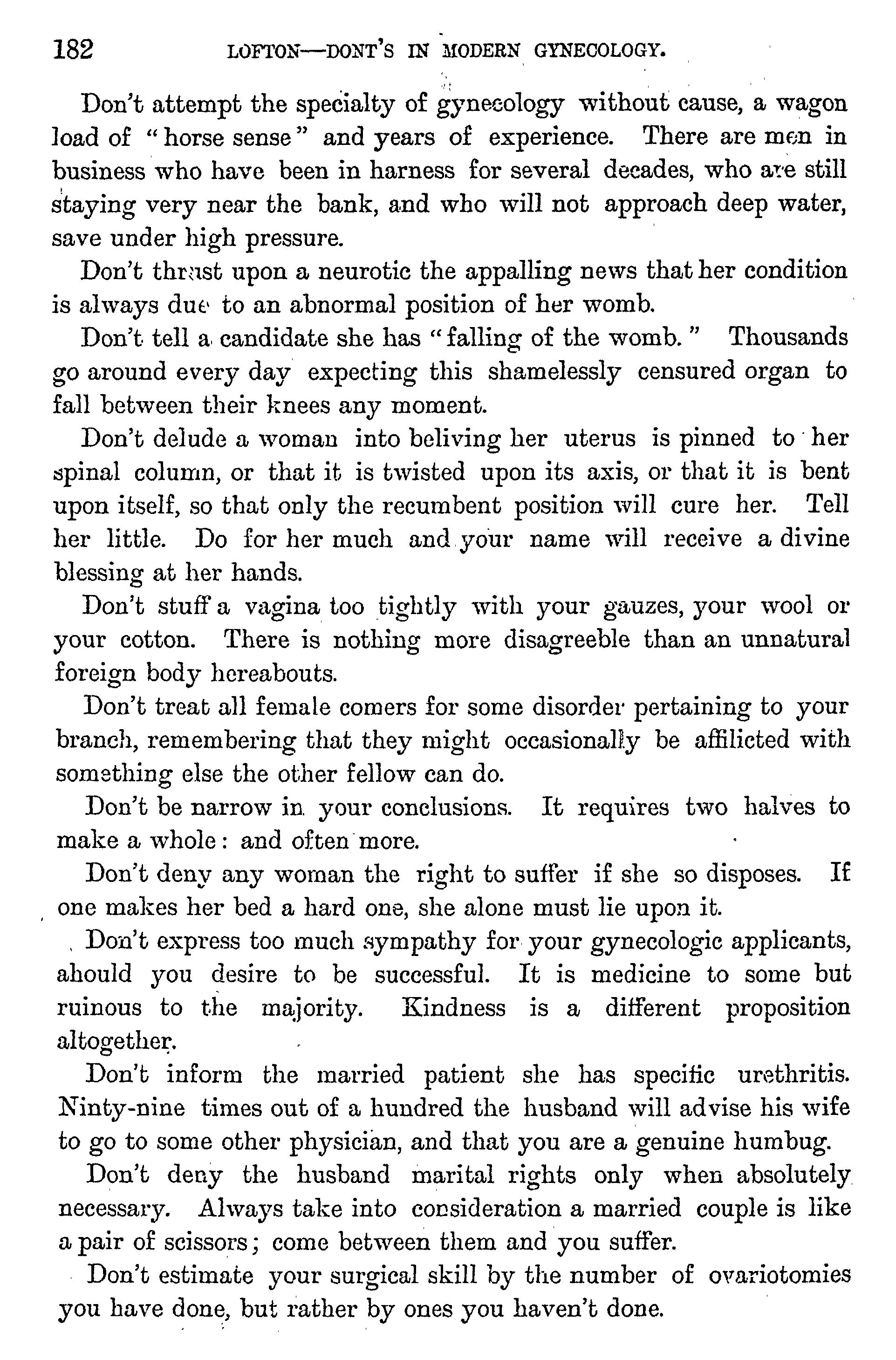 182 LOFTON—DONT'S IN MODERN GYNECOLOGY.

Don't attempt the specialty of gynecology without cause, a wagon load of "horse sense" and years of experience. There are men in business who have been in harness for several decades, who are still staying very near the bank, and who will not approach deep water, save under high pressure.

Don't thrust upon a neurotic the appalling news that her condition is always due to an abnormal position of her womb.

Don't tell a candidate she has "falling of the womb." Thousands go around every day expecting this shamelessly censured organ to fall between their knees any moment.

Don't delude a woman into beliving her uterus is pinned to her spinal column, or that it is twisted upon its axis, or that it is bent upon itself, so that only the recumbent position will cure her. Tell her little. Do for her much and your name will receive a divine blessing at her hands.

Don't stuff a vagina too tightly with your gauzes, your wool or your cotton. There is nothing more disagreeble than an unnatural foreign body hereabouts.

Don't treat all female comers for some disorder pertaining to your branch, remembering that they might occasionally be affilicted with something else the other fellow can do.

Don't be narrow in your conclusions. It requires two halves to make a whole: and often more.

Don't deny any woman the right to suffer if she so disposes. If one makes her bed a hard one, she alone must lie upon it.

Don't express too much sympathy for your gynecologic applicants, ahould you desire to be successful. It is medicine to some but ruinous to the majority. Kindness is a different proposition altogether.

Don't inform the married patient she has specific urethritis. Ninty-nine times out of a hundred the husband will advise his wife to go to some other physician, and that you are a genuine humbug.

Don't deny the husband marital rights only when absolutely necessary. Always take into consideration a married couple is like a pair of scissors; come between them and you suffer.

Don't estimate your surgical skill by the number of ovariotomies you have done, but rather by ones you haven't done.